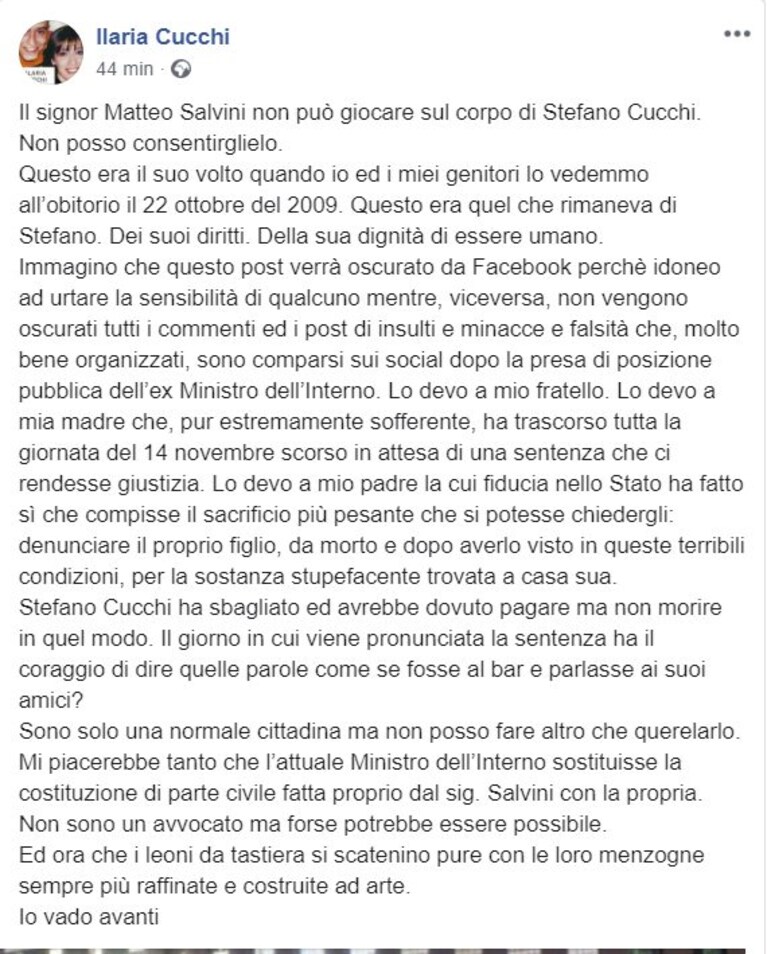 Ilaria Cucchi
44 min ·

Il signor Matteo Salvini non può giocare sul corpo di Stefano Cucchi. Non posso consentirglielo.
Questo era il suo volto quando io ed i miei genitori lo vedemmo all'obitorio il 22 ottobre del 2009. Questo era quel che rimaneva di Stefano. Dei suoi diritti. Della sua dignità di essere umano.
Immagino che questo post verrà oscurato da Facebook perchè idoneo ad urtare la sensibilità di qualcuno mentre, viceversa, non vengono oscurati tutti i commenti ed i post di insulti e minacce e falsità che, molto bene organizzati, sono comparsi sui social dopo la presa di posizione pubblica dell'ex Ministro dell'Interno. Lo devo a mio fratello. Lo devo a mia madre che, pur estremamente sofferente, ha trascorso tutta la giornata del 14 novembre scorso in attesa di una sentenza che ci rendesse giustizia. Lo devo a mio padre la cui fiducia nello Stato ha fatto sì che compisse il sacrificio più pesante che si potesse chiedergli: denunciare il proprio figlio, da morto e dopo averlo visto in queste terribili condizioni, per la sostanza stupefacente trovata a casa sua.
Stefano Cucchi ha sbagliato ed avrebbe dovuto pagare ma non morire in quel modo. Il giorno in cui viene pronunciata la sentenza ha il coraggio di dire quelle parole come se fosse al bar e parlasse ai suoi amici?
Sono solo una normale cittadina ma non posso fare altro che querelarlo.
Mi piacerebbe tanto che l'attuale Ministro dell'Interno sostituisse la costituzione di parte civile fatta proprio dal sig. Salvini con la propria.
Non sono un avvocato ma forse potrebbe essere possibile.
Ed ora che i leoni da tastiera si scatenino pure con le loro menzogne sempre più raffinate e costruite ad arte.
Io vado avanti